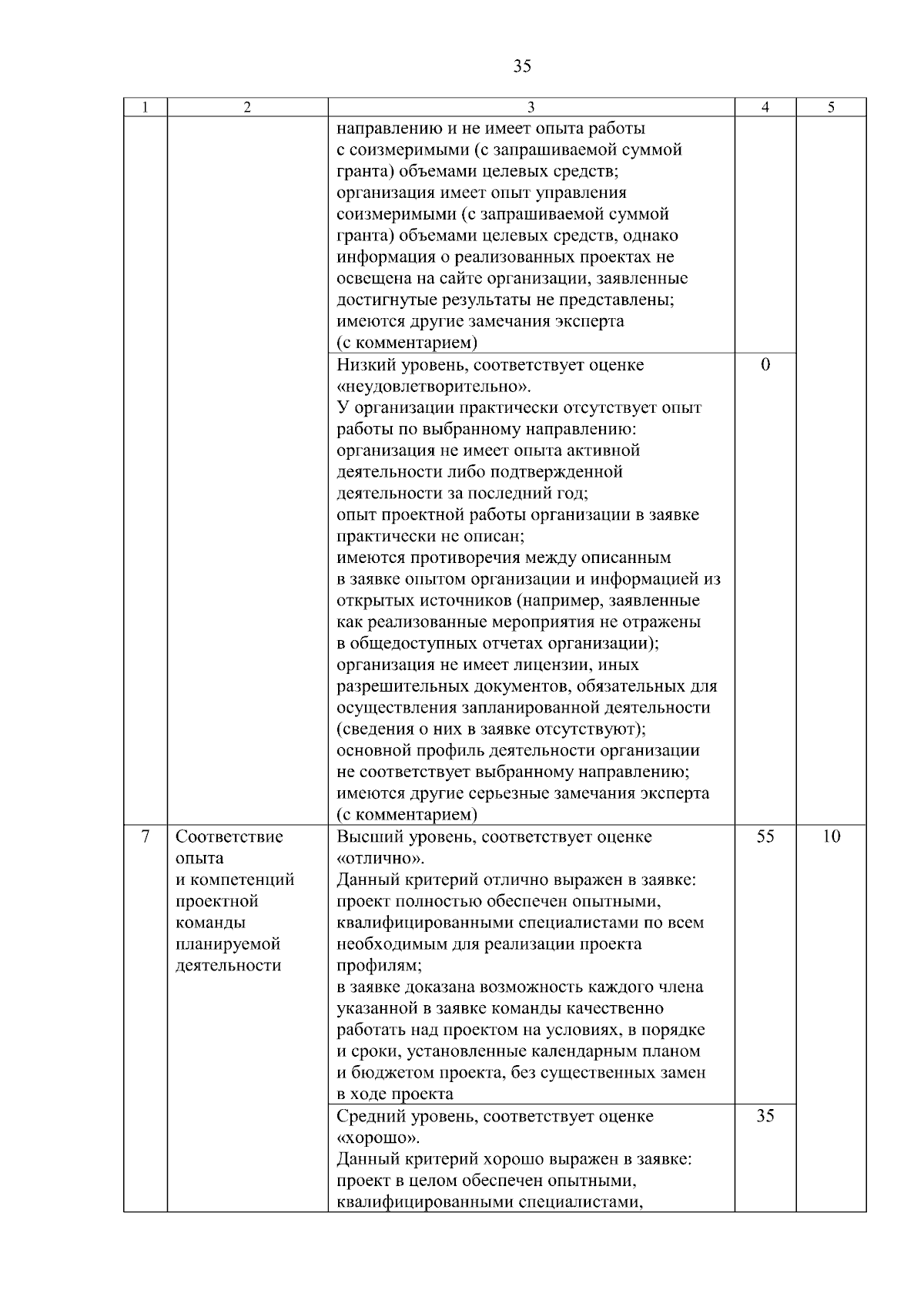 35

| 1 | 2 | 3 | 4 | 5 |
|---|---|---|---|---|
| | | направлению и не имеет опыта работы с соизмеримыми (с запрашиваемой суммой гранта) объемами целевых средств; организация имеет опыт управления соизмеримыми (с запрашиваемой суммой гранта) объемами целевых средств, однако информация о реализованных проектах не освещена на сайте организации, заявленные достигнутые результаты не представлены; имеются другие замечания эксперта (с комментарием) | | |
| | | Низкий уровень, соответствует оценке «неудовлетворительно». У организации практически отсутствует опыт работы по выбранному направлению: организация не имеет опыта активной деятельности либо подтвержденной деятельности за последний год; опыт проектной работы организации в заявке практически не описан; имеются противоречия между описанным в заявке опытом организации и информацией из открытых источников (например, заявленные как реализованные мероприятия не отражены в общедоступных отчетах организации); организация не имеет лицензии, иных разрешительных документов, обязательных для осуществления запланированной деятельности (сведения о них в заявке отсутствуют); основной профиль деятельности организации не соответствует выбранному направлению; имеются другие серьезные замечания эксперта (с комментарием) | 0 | |
| 7 | Соответствие опыта и компетенций проектной команды планируемой деятельности | Высший уровень, соответствует оценке «отлично». Данный критерий отлично выражен в заявке: проект полностью обеспечен опытными, квалифицированными специалистами по всем необходимым для реализации проекта профилям; в заявке доказана возможность каждого члена указанной в заявке команды качественно работать над проектом на условиях, в порядке и сроки, установленные календарным планом и бюджетом проекта, без существенных замен в ходе проекта | 55 | 10 |
| | | Средний уровень, соответствует оценке «хорошо». Данный критерий хорошо выражен в заявке: проект в целом обеспечен опытными, квалифицированными специалистами, | 35 | |